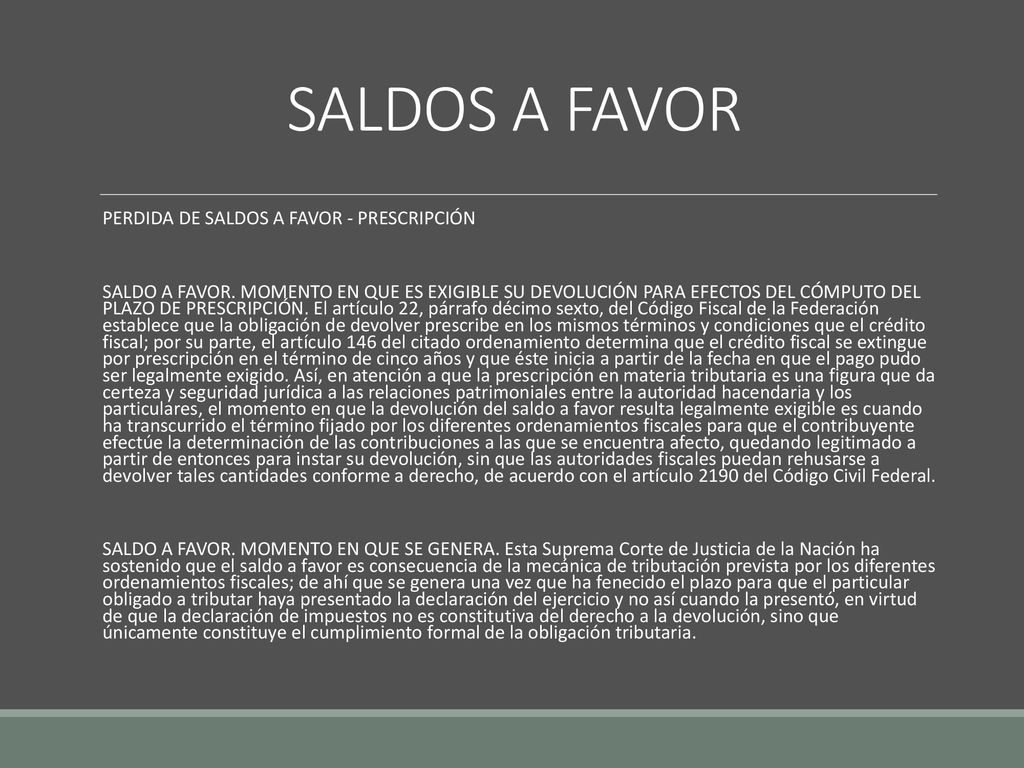 SALDOS A FAVOR

PERDIDA DE SALDOS A FAVOR - PRESCRIPCIÓN

SALDO A FAVOR. MOMENTO EN QUE ES EXIGIBLE SU DEVOLUCIÓN PARA EFECTOS DEL CÓMPUTO DEL PLAZO DE PRESCRIPCIÓN. El artículo 22, párrafo décimo sexto, del Código Fiscal de la Federación establece que la obligación de devolver prescribe en los mismos términos y condiciones que el crédito fiscal; por su parte, el artículo 146 del citado ordenamiento determina que el crédito fiscal se extingue por prescripción en el término de cinco años y que éste inicia a partir de la fecha en que el pago pudo ser legalmente exigido. Así, en atención a que la prescripción en materia tributaria es una figura que da certeza y seguridad jurídica a las relaciones patrimoniales entre la autoridad hacendaria y los particulares, el momento en que la devolución del saldo a favor resulta legalmente exigible es cuando ha transcurrido el término fijado por los diferentes ordenamientos fiscales para que el contribuyente efectúe la determinación de las contribuciones a las que se encuentra afecto, quedando legitimado a partir de entonces para instar su devolución, sin que las autoridades fiscales puedan rehusarse a devolver tales cantidades conforme a derecho, de acuerdo con el artículo 2190 del Código Civil Federal.

SALDO A FAVOR. MOMENTO EN QUE SE GENERA. Esta Suprema Corte de Justicia de la Nación ha sostenido que el saldo a favor es consecuencia de la mecánica de tributación prevista por los diferentes ordenamientos fiscales; de ahí que se genera una vez que ha fenecido el plazo para que el particular obligado a tributar haya presentado la declaración del ejercicio y no así cuando la presentó, en virtud de que la declaración de impuestos no es constitutiva del derecho a la devolución, sino que únicamente constituye el cumplimiento formal de la obligación tributaria.